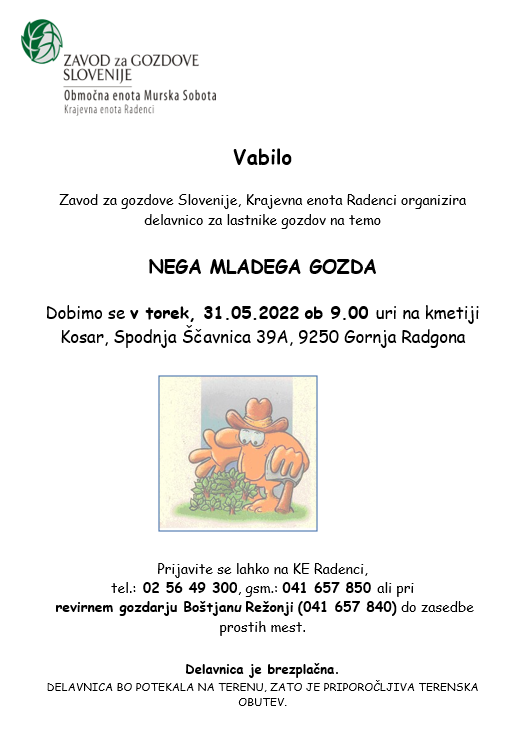 ZAVOD za GOZDOVE SLOVENIJE
Območna enota Murska Sobota
Krajevna enota Radenci

Vabilo

Zavod za gozdove Slovenije, Krajevna enota Radenci organizira delavnico za lastnike gozdov na temo

NEGA MLADEGA GOZDA

Dobimo se v torek, 31.05.2022 ob 9.00 uri na kmetiji Kosar, Spodnja Ščavnica 39A, 9250 Gornja Radgona

Prijavite se lahko na KE Radenci, tel.: 02 56 49 300, gsm.: 041 657 850 ali pri revirnem gozdarju Boštjanu Režonji (041 657 840) do zasedbe prostih mest.

Delavnica je brezplačna.
DELAVNICA BO POTEKALA NA TERENU, ZATO JE PRIPOROČLJIVA TERENSKA OBUTEV.